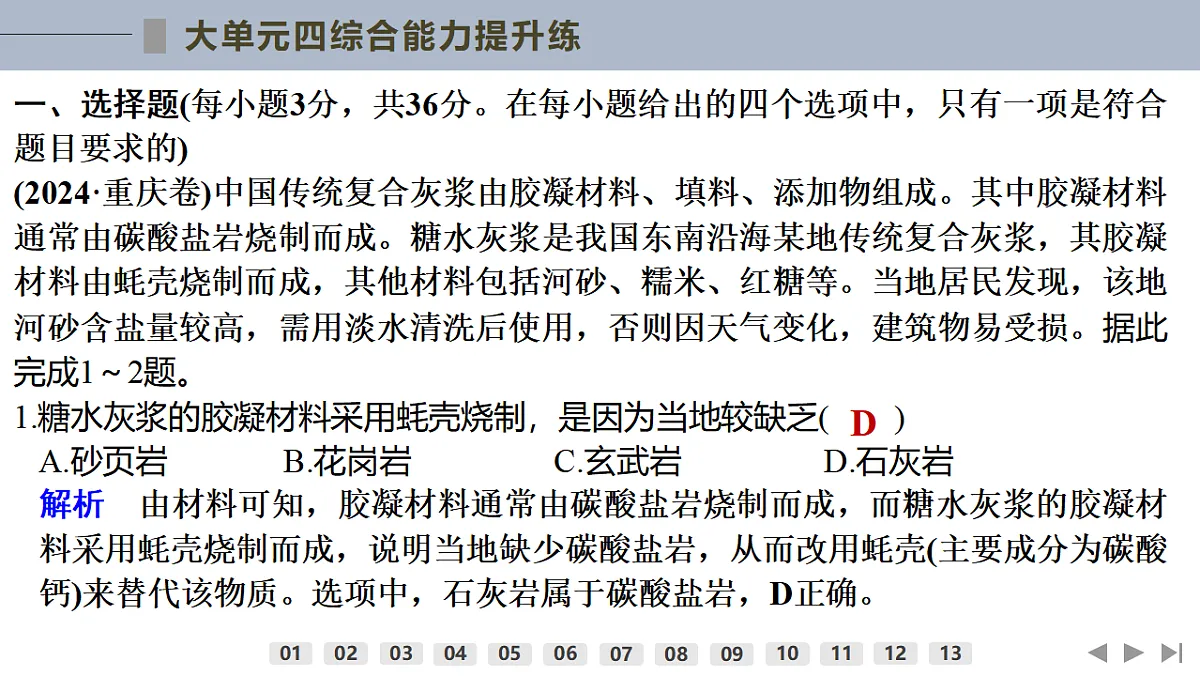 大单元四综合能力提升练

一、选择题(每小题3分，共36分。在每小题给出的四个选项中，只有一项是符合题目要求的)

(2024·重庆卷)中国传统复合灰浆由胶凝材料、填料、添加物组成。其中胶凝材料通常由碳酸盐岩烧制而成。糖水灰浆是我国东南沿海某地传统复合灰浆，其胶凝材料由蚝壳烧制而成，其他材料包括河砂、糯米、红糖等。当地居民发现，该地河砂含盐量较高，需用淡水清洗后使用，否则因天气变化，建筑物易受损。据此完成1～2题。

1.糖水灰浆的胶凝材料采用蚝壳烧制，是因为当地较缺乏( D )

A.砂页岩 B.花岗岩 C.玄武岩 D.石灰岩

解析 由材料可知，胶凝材料通常由碳酸盐岩烧制而成，而糖水灰浆的胶凝材料采用蚝壳烧制而成，说明当地缺少碳酸盐岩，从而改用蚝壳(主要成分为碳酸钙)来替代该物质。选项中，石灰岩属于碳酸盐岩，D正确。

01 02 03 04 05 06 07 08 09 10 11 12 13